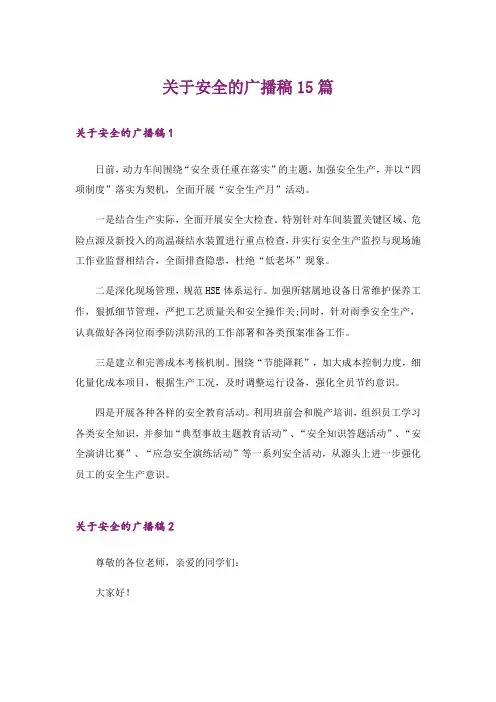 关于安全的广播稿15篇

关于安全的广播稿1

日前，动力车间围绕“安全责任重在落实”的主题，加强安全生产，并以“四项制度”落实为契机，全面开展“安全生产月”活动。

一是结合生产实际，全面开展安全大检查。特别针对车间装置关键区域、危险点源及新投入的高温凝结水装置进行重点检查，并实行安全生产监控与现场施工作业监督相结合，全面排查隐患，杜绝“低老坏”现象。

二是深化现场管理，规范HSE体系运行。加强所辖属地设备日常维护保养工作，狠抓细节管理，严把工艺质量关和安全操作关;同时，针对雨季安全生产，认真做好各岗位雨季防洪防汛的工作部署和各类预案准备工作。

三是建立和完善成本考核机制。围绕“节能降耗”，加大成本控制力度，细化量化成本项目，根据生产工况，及时调整运行设备，强化全员节约意识。

四是开展各种各样的安全教育活动。利用班前会和脱产培训，组织员工学习各类安全知识，并参加“典型事故主题教育活动”、“安全知识答题活动”、“安全演讲比赛”、“应急安全演练活动”等一系列安全活动，从源头上进一步强化员工的安全生产意识。

关于安全的广播稿2

尊敬的各位老师，亲爱的同学们：

大家好！